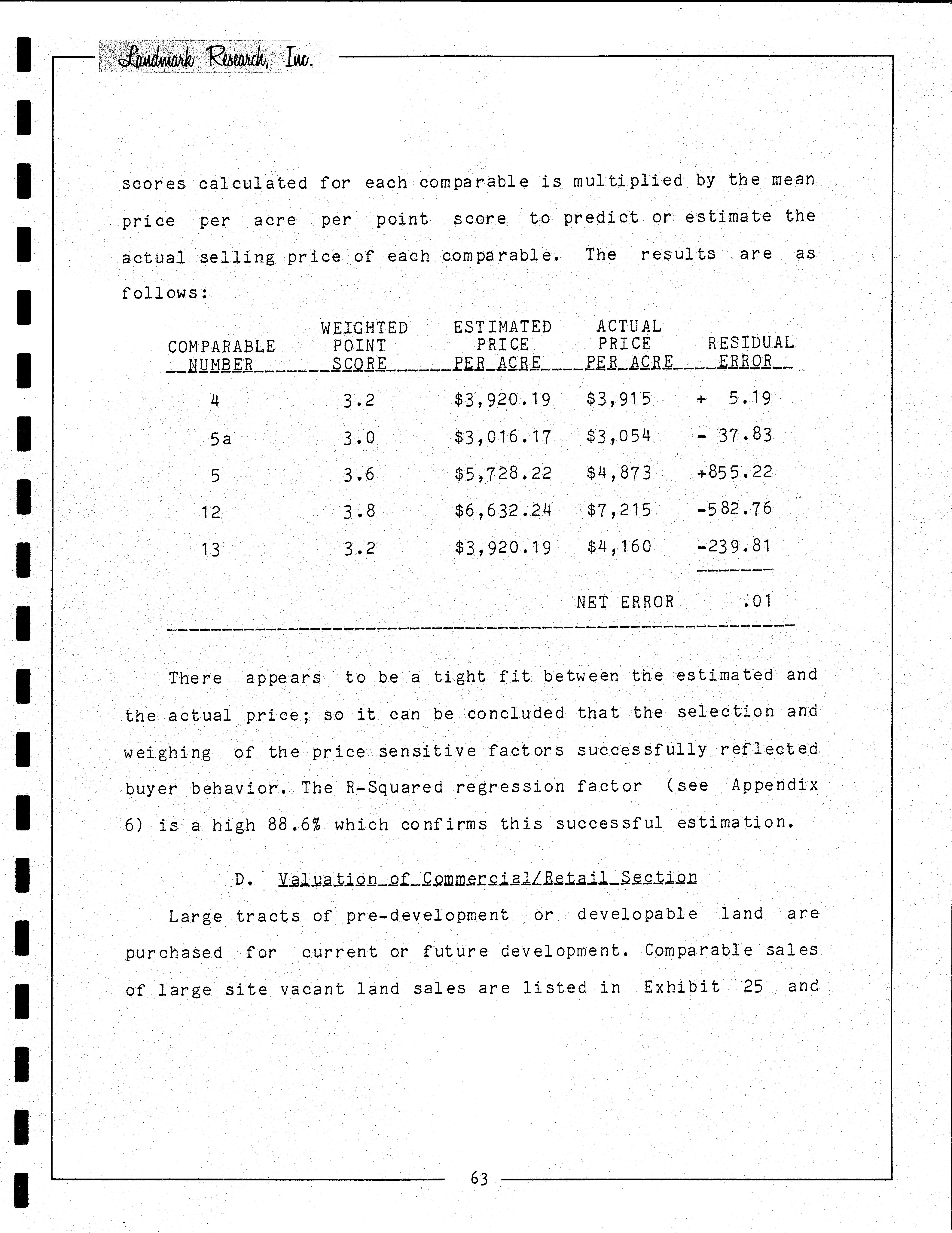 Landmark Research, Inc.

scores calculated for each comparable is multiplied by the mean price per acre per point score to predict or estimate the actual selling price of each comparable. The results are as follows:

| COMPARABLE NUMBER | WEIGHTED POINT SCORE | ESTIMATED PRICE PER ACRE | ACTUAL PRICE PER ACRE | RESIDUAL ERROR |
|---|---|---|---|---|
| 4 | 3.2 | \$3,920.19 | \$3,915 | + 5.19 |
| 5a | 3.0 | \$3,016.17 | \$3,054 | - 37.83 |
| 5 | 3.6 | \$5,728.22 | \$4,873 | +855.22 |
| 12 | 3.8 | \$6,632.24 | \$7,215 | -582.76 |
| 13 | 3.2 | \$3,920.19 | \$4,160 | -239.81 |
| | | | NET ERROR | .01 |

There appears to be a tight fit between the estimated and the actual price; so it can be concluded that the selection and weighing of the price sensitive factors successfully reflected buyer behavior. The R-Squared regression factor (see Appendix 6) is a high 88.6% which confirms this successful estimation.

D. Valuation of Commercial/Retail Section

Large tracts of pre-development or developable land are purchased for current or future development. Comparable sales of large site vacant land sales are listed in Exhibit 25 and

63